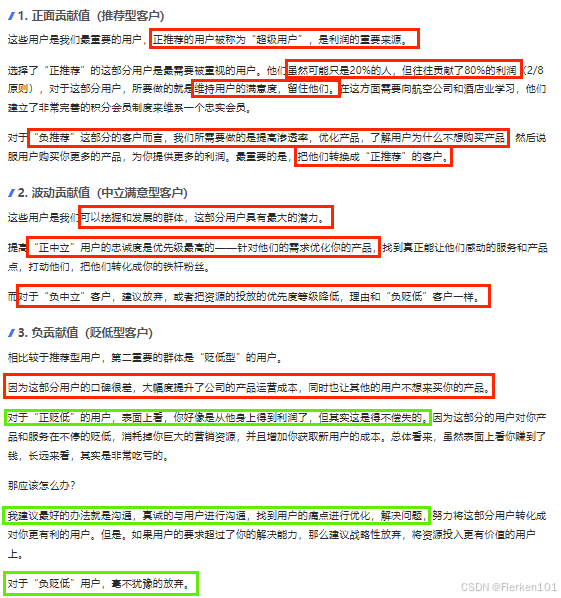 1. 正面贡献值（推荐型客户）

这些用户是我们最重要的用户，正推荐的用户被称为“超级用户”，是利润的重要来源。

选择了“正推荐”的这部分用户是最需要被重视的用户。他们虽然可能只是20%的人，但往往贡献了80%的利润（2/8原则），对于这部分用户，所要做的就是维持用户的满意度，留住他们。在这方面需要向航空公司和酒店业学习，他们建立了非常完善的积分会员制度来维系一个忠实会员。

对于“负推荐”这部分的客户而言，我们所需要做的是提高渗透率，优化产品，了解用户为什么不想购买产品，然后说服用户购买你更多的产品，为你提供更多的利润。最重要的是，把他们转换成“正推荐”的客户。

2. 波动贡献值（中立满意型客户）

这些用户是我们可以挖掘和发展的群体，这部分用户具有最大的潜力。

提高“正中立”用户的忠诚度是优先级最高的——针对他们的需求优化你的产品，找到真正能让他们感动的服务和产品点，打动他们，把他们转化成你的铁杆粉丝。

而对于“负中立”客户，建议放弃，或者把资源的投放的优先度等级降低，理由和“负贬低”客户一样。

3. 负贡献值（贬低型客户）

相比较于推荐型用户，第二重要的群体是“贬低型”的用户。

因为这部分用户的口碑很差，大幅度提升了公司的产品运营成本，同时也让其他的用户不想来买你的产品。

对于“正贬低”的用户，表面上看，你好像是从他身上得到利润了，但其实这是得不偿失的。因为这部分的用户对你产品和服务在不停的贬低，消耗掉你巨大的营销资源，并且增加你获取新用户的成本。总体看来，虽然表面上看你赚到了钱，长远来看，其实是非常吃亏的。

那应该怎么办？

我建议最好的办法就是沟通，真诚的与用户进行沟通，找到用户的痛点进行优化，解决问题，努力将这部分用户转化成对你更有利的用户。但是。如果用户的要求超过了你的解决能力，那么建议战略性放弃，将资源投入更有价值的用户上。

对于“负贬低”用户，毫不犹豫的放弃。

CSDN @Flerken101